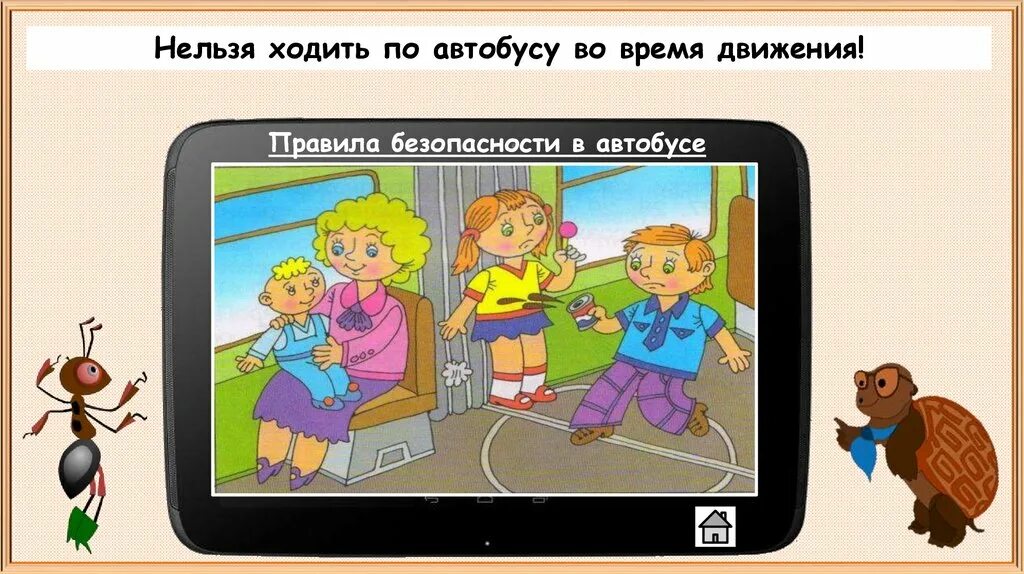 Нельзя ходить по автобусу во время движения!

Правила безопасности в автобусе